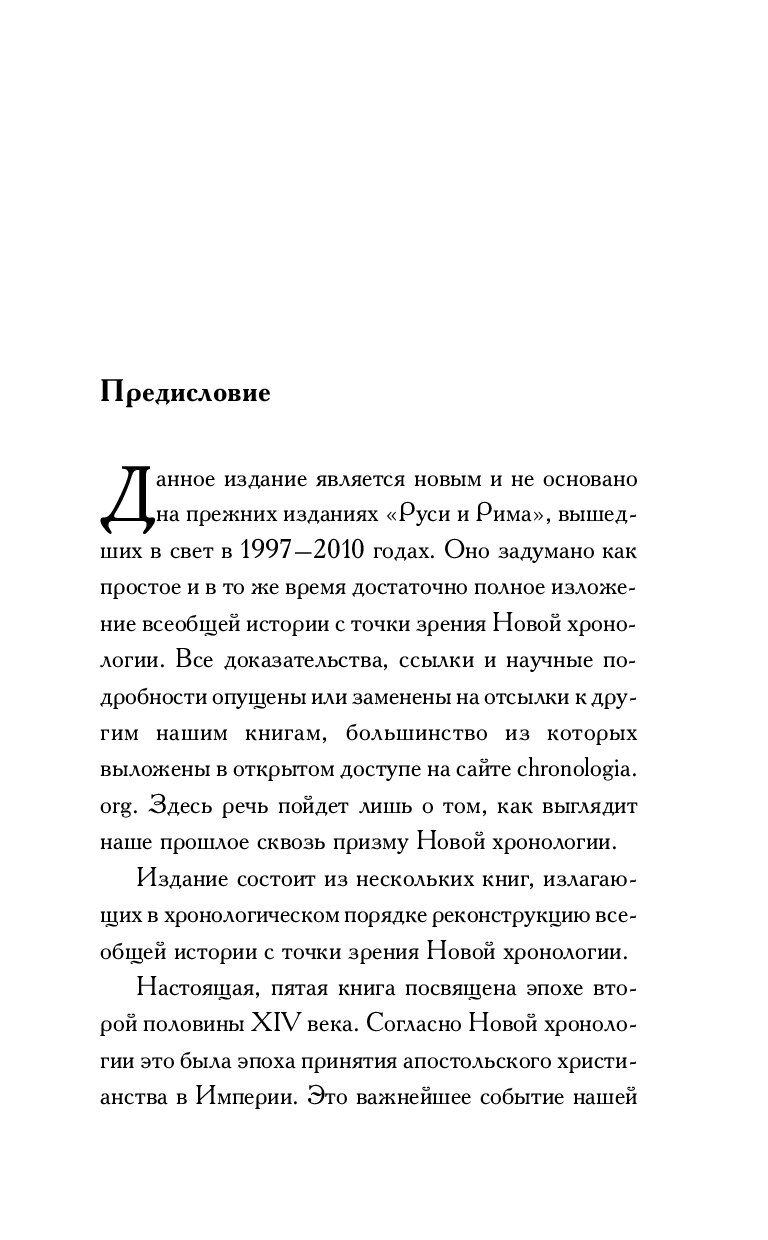 Предисловие

Данное издание является новым и не основано на прежних изданиях «Руси и Рима», вышедших в свет в 1997—2010 годах. Оно задумано как простое и в то же время достаточно полное изложение всеобщей истории с точки зрения Новой хронологии. Все доказательства, ссылки и научные подробности опущены или заменены на отсылки к другим нашим книгам, большинство из которых выложены в открытом доступе на сайте chronologia.org. Здесь речь пойдет лишь о том, как выглядит наше прошлое сквозь призму Новой хронологии.

Издание состоит из нескольких книг, излагающих в хронологическом порядке реконструкцию всеобщей истории с точки зрения Новой хронологии.

Настоящая, пятая книга посвящена эпохе второй половины XIV века. Согласно Новой хронологии это была эпоха принятия апостольского христианства в Империи. Это важнейшее событие нашей